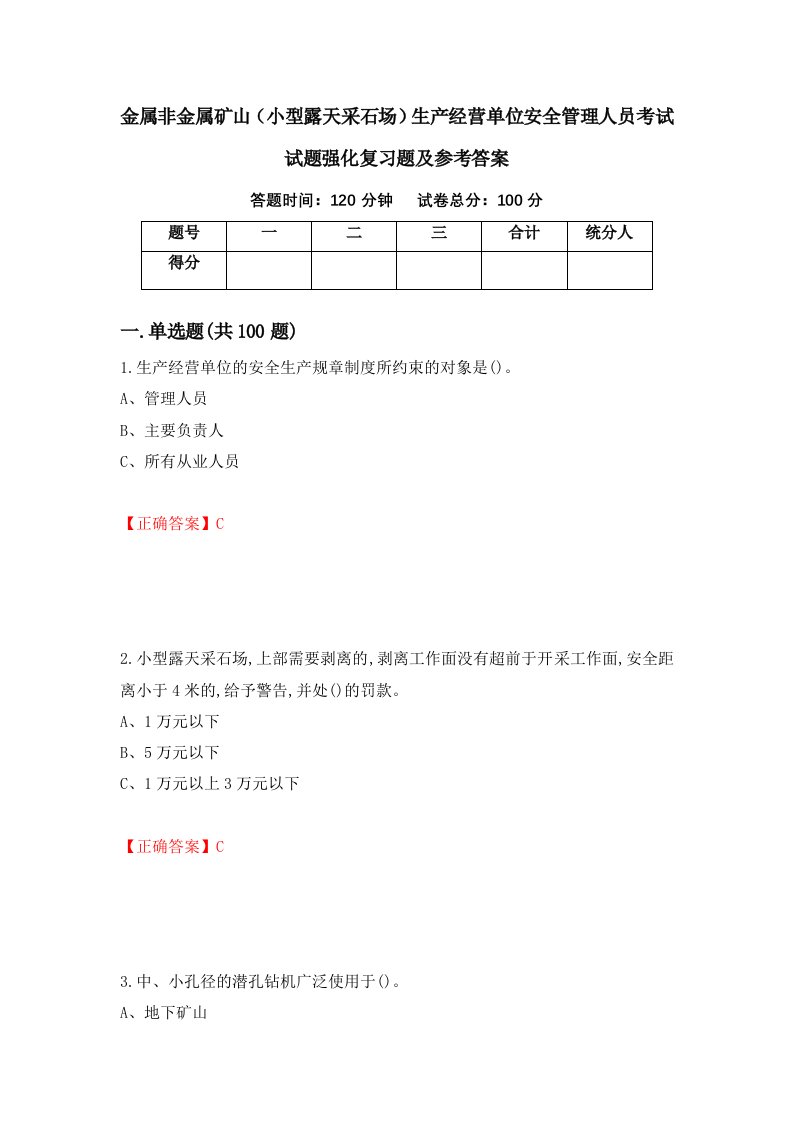 金属非金属矿山（小型露天采石场）生产经营单位安全管理人员考试试题强化复习题及参考答案

答题时间：120 分钟　　试卷总分：100 分

| 题号 | 一 | 二 | 三 | 合计 | 统分人 |
|---|---|---|---|---|---|
| 得分 | | | | | |

一.单选题(共 100 题)

1.生产经营单位的安全生产规章制度所约束的对象是()。

A、管理人员

B、主要负责人

C、所有从业人员

【正确答案】C

2.小型露天采石场,上部需要剥离的,剥离工作面没有超前于开采工作面,安全距离小于 4 米的,给予警告,并处()的罚款。

A、1 万元以下

B、5 万元以下

C、1 万元以上 3 万元以下

【正确答案】C

3.中、小孔径的潜孔钻机广泛使用于()。

A、地下矿山